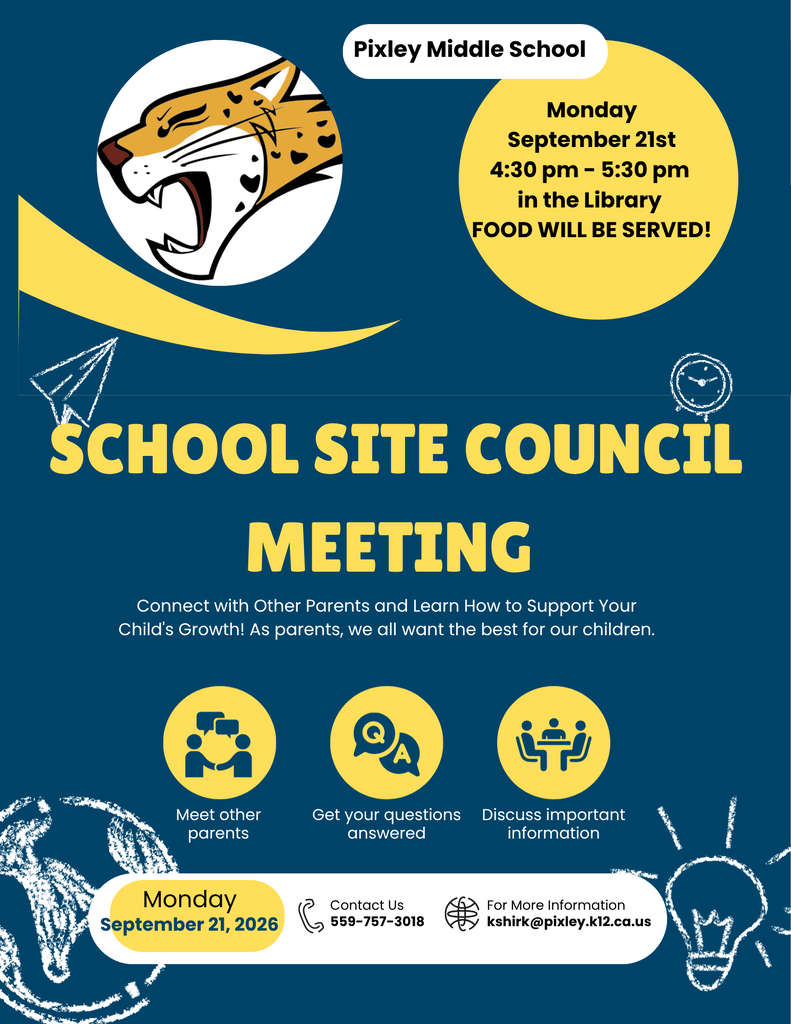 Pixley Middle School

Monday
September 21st
4:30 pm - 5:30 pm
in the Library
FOOD WILL BE SERVED!

SCHOOL SITE COUNCIL MEETING

Connect with Other Parents and Learn How to Support Your Child's Growth! As parents, we all want the best for our children.

Q A

Meet other parents

Get your questions answered

Discuss important information

Monday
September 21, 2026

Contact Us
559-757-3018

For More Information
kshirk@pixley.k12.ca.us